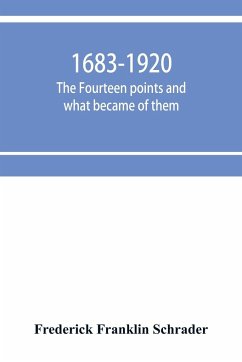 1683-1920
The Fourteen points and what became of them

Frederick Franklin Schrader